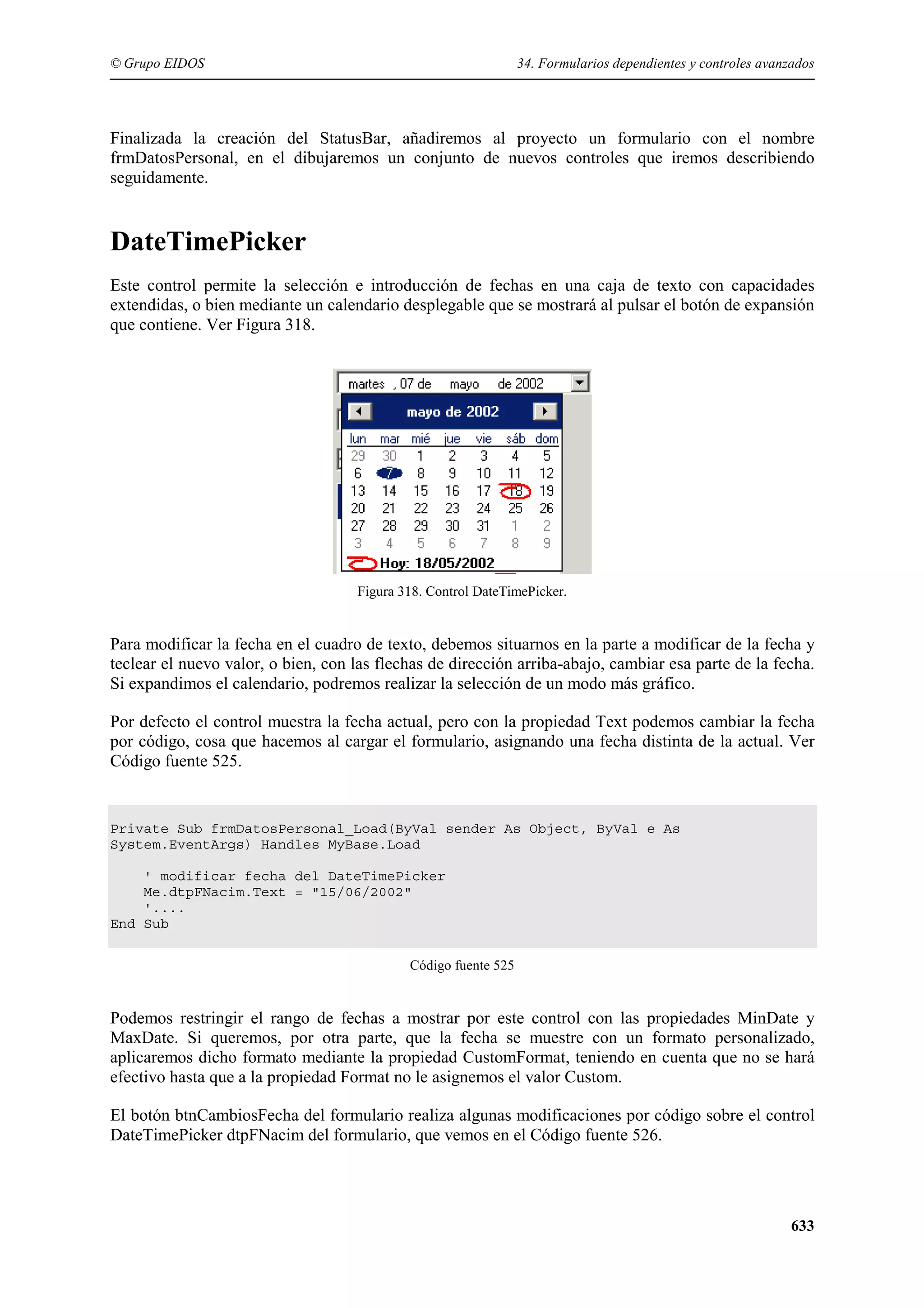 © Grupo EIDOS

34. Formularios dependientes y controles avanzados

Finalizada la creación del StatusBar, añadiremos al proyecto un formulario con el nombre frmDatosPersonal, en el dibujaremos un conjunto de nuevos controles que iremos describiendo seguidamente.

DateTimePicker

Este control permite la selección e introducción de fechas en una caja de texto con capacidades extendidas, o bien mediante un calendario desplegable que se mostrará al pulsar el botón de expansión que contiene. Ver Figura 318.

martes , 07 de mayo de 2002

mayo de 2002

| lun | mar | mié | jue | vie | sáb | dom |
|---|---|---|---|---|---|---|
| 29 | 30 | 1 | 2 | 3 | 4 | 5 |
| 6 | 7 | 8 | 9 | 10 | 11 | 12 |
| 13 | 14 | 15 | 16 | 17 | 18 | 19 |
| 20 | 21 | 22 | 23 | 24 | 25 | 26 |
| 27 | 28 | 29 | 30 | 31 | 1 | 2 |
| 3 | 4 | 5 | 6 | 7 | 8 | 9 |

Hoy: 18/05/2002

Figura 318. Control DateTimePicker.

Para modificar la fecha en el cuadro de texto, debemos situarnos en la parte a modificar de la fecha y teclear el nuevo valor, o bien, con las flechas de dirección arriba-abajo, cambiar esa parte de la fecha. Si expandimos el calendario, podremos realizar la selección de un modo más gráfico.

Por defecto el control muestra la fecha actual, pero con la propiedad Text podemos cambiar la fecha por código, cosa que hacemos al cargar el formulario, asignando una fecha distinta de la actual. Ver Código fuente 525.

Private Sub frmDatosPersonal_Load(ByVal sender As Object, ByVal e As System.EventArgs) Handles MyBase.Load

    ' modificar fecha del DateTimePicker
    Me.dtpFNacim.Text = "15/06/2002"
    '....
End Sub

Código fuente 525

Podemos restringir el rango de fechas a mostrar por este control con las propiedades MinDate y MaxDate. Si queremos, por otra parte, que la fecha se muestre con un formato personalizado, aplicaremos dicho formato mediante la propiedad CustomFormat, teniendo en cuenta que no se hará efectivo hasta que a la propiedad Format no le asignemos el valor Custom.

El botón btnCambiosFecha del formulario realiza algunas modificaciones por código sobre el control DateTimePicker dtpFNacim del formulario, que vemos en el Código fuente 526.

633